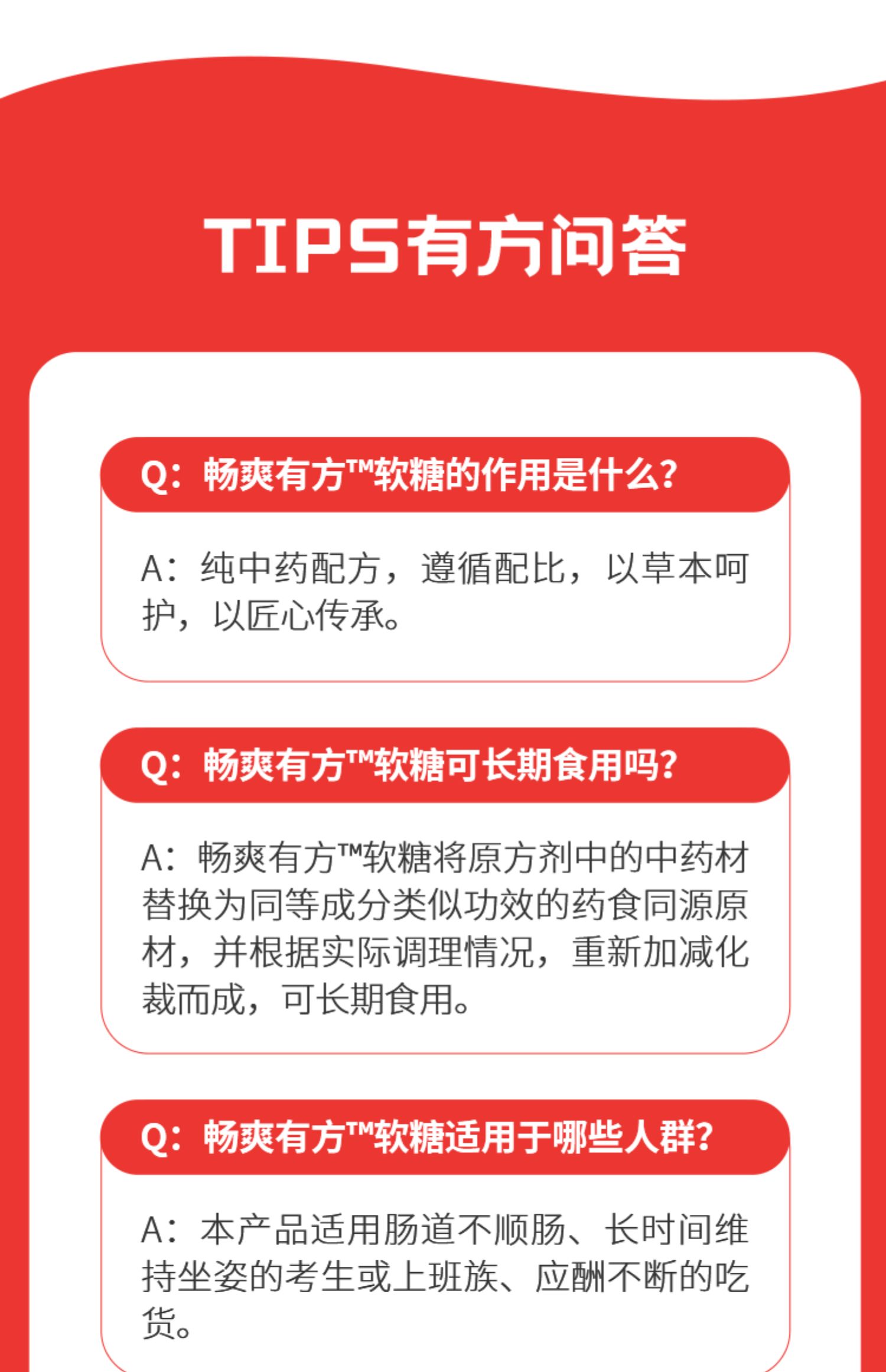 TIPS有方问答

Q：畅爽有方™软糖的作用是什么？

A：纯中药配方，遵循配比，以草本呵护，以匠心传承。

Q：畅爽有方™软糖可长期食用吗？

A：畅爽有方™软糖将原方剂中的中药材替换为同等成分类似功效的药食同源原材，并根据实际调理情况，重新加减化裁而成，可长期食用。

Q：畅爽有方™软糖适用于哪些人群？

A：本产品适用肠道不顺肠、长时间维持坐姿的考生或上班族、应酬不断的吃货。